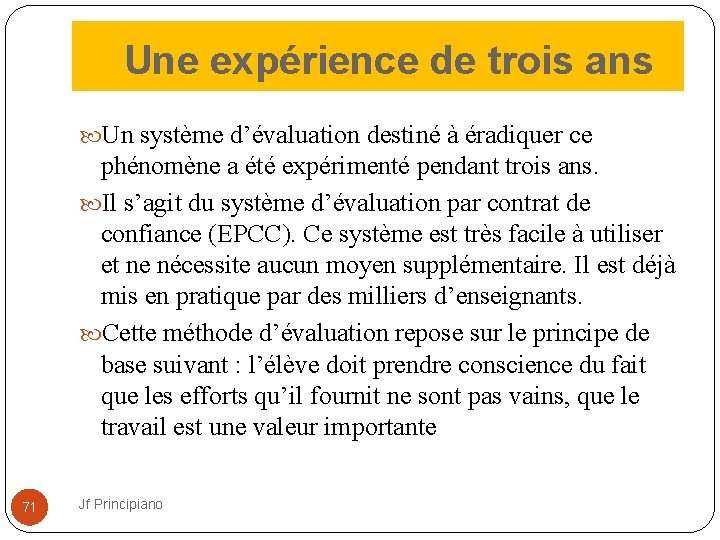 Une expérience de trois ans

Un système d’évaluation destiné à éradiquer ce phénomène a été expérimenté pendant trois ans.

Il s’agit du système d’évaluation par contrat de confiance (EPCC). Ce système est très facile à utiliser et ne nécessite aucun moyen supplémentaire. Il est déjà mis en pratique par des milliers d’enseignants.

Cette méthode d’évaluation repose sur le principe de base suivant : l’élève doit prendre conscience du fait que les efforts qu’il fournit ne sont pas vains, que le travail est une valeur importante

71

Jf Principiano